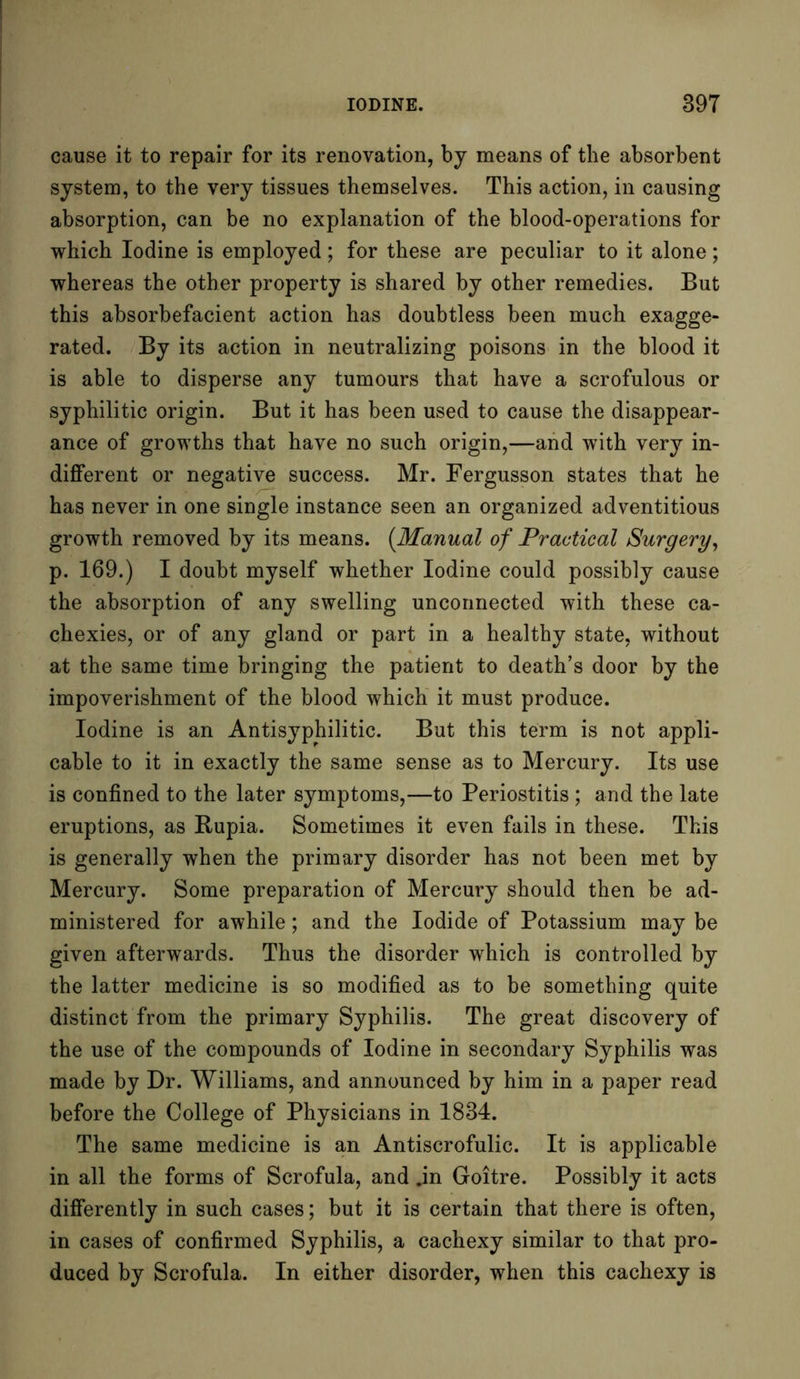 IODINE. 397

cause it to repair for its renovation, by means of the absorbent system, to the very tissues themselves. This action, in causing absorption, can be no explanation of the blood-operations for which Iodine is employed; for these are peculiar to it alone; whereas the other property is shared by other remedies. But this absorbefacient action has doubtless been much exaggerated. By its action in neutralizing poisons in the blood it is able to disperse any tumours that have a scrofulous or syphilitic origin. But it has been used to cause the disappearance of growths that have no such origin,—and with very indifferent or negative success. Mr. Fergusson states that he has never in one single instance seen an organized adventitious growth removed by its means. (Manual of Practical Surgery, p. 169.) I doubt myself whether Iodine could possibly cause the absorption of any swelling unconnected with these cachexies, or of any gland or part in a healthy state, without at the same time bringing the patient to death's door by the impoverishment of the blood which it must produce.

Iodine is an Antisyphilitic. But this term is not applicable to it in exactly the same sense as to Mercury. Its use is confined to the later symptoms,—to Periostitis; and the late eruptions, as Rupia. Sometimes it even fails in these. This is generally when the primary disorder has not been met by Mercury. Some preparation of Mercury should then be administered for awhile; and the Iodide of Potassium may be given afterwards. Thus the disorder which is controlled by the latter medicine is so modified as to be something quite distinct from the primary Syphilis. The great discovery of the use of the compounds of Iodine in secondary Syphilis was made by Dr. Williams, and announced by him in a paper read before the College of Physicians in 1834.

The same medicine is an Antiscrofulic. It is applicable in all the forms of Scrofula, and in Goître. Possibly it acts differently in such cases; but it is certain that there is often, in cases of confirmed Syphilis, a cachexy similar to that produced by Scrofula. In either disorder, when this cachexy is